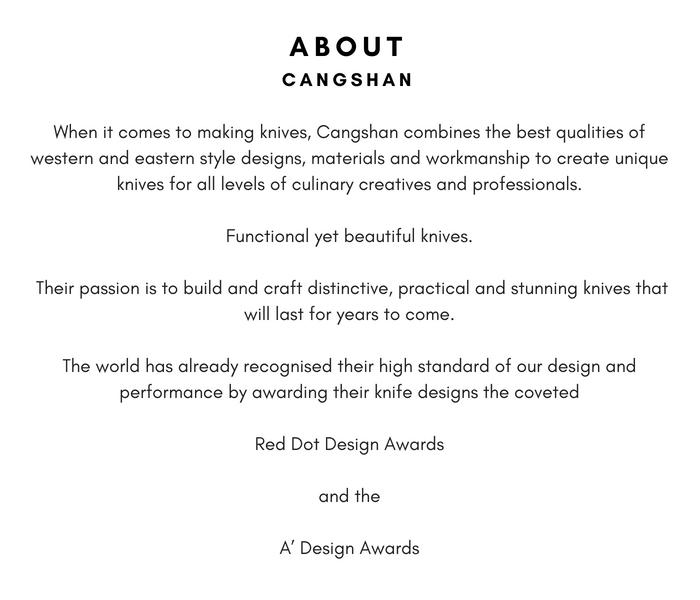 ABOUT
CANGSHAN

When it comes to making knives, Cangshan combines the best qualities of western and eastern style designs, materials and workmanship to create unique knives for all levels of culinary creatives and professionals.

Functional yet beautiful knives.

Their passion is to build and craft distinctive, practical and stunning knives that will last for years to come.

The world has already recognised their high standard of our design and performance by awarding their knife designs the coveted

Red Dot Design Awards

and the

A' Design Awards